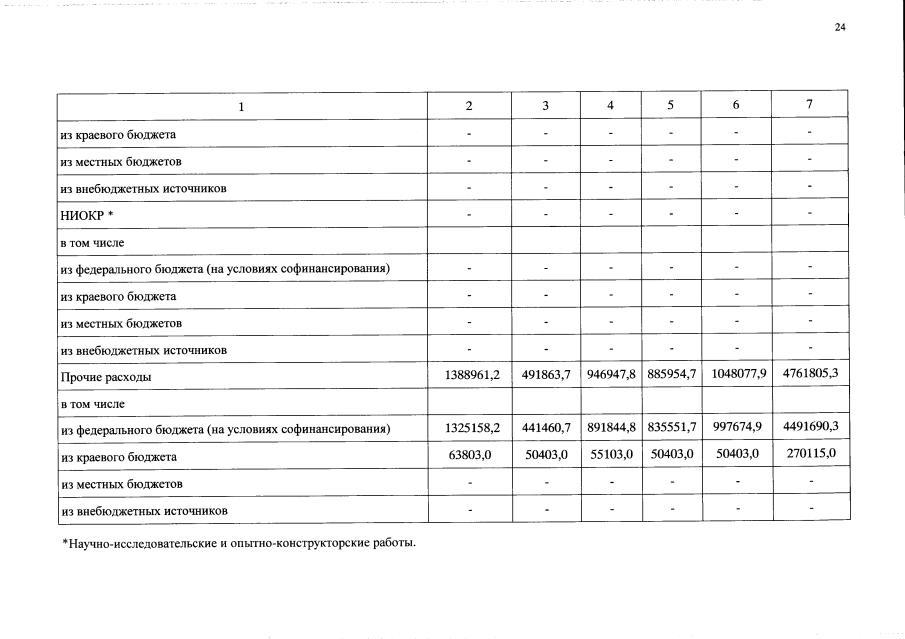 24

| 1 | 2 | 3 | 4 | 5 | 6 | 7 |
|---|---|---|---|---|---|---|
| из краевого бюджета | - | - | - | - | - | - |
| из местных бюджетов | - | - | - | - | - | - |
| из внебюджетных источников | - | - | - | - | - | - |
| НИОКР * | - | - | - | - | - | - |
| в том числе | | | | | | |
| из федерального бюджета (на условиях софинансирования) | - | - | - | - | - | - |
| из краевого бюджета | - | - | - | - | - | - |
| из местных бюджетов | - | - | - | - | - | - |
| из внебюджетных источников | - | - | - | - | - | - |
| Прочие расходы | 1388961,2 | 491863,7 | 946947,8 | 885954,7 | 1048077,9 | 4761805,3 |
| в том числе | | | | | | |
| из федерального бюджета (на условиях софинансирования) | 1325158,2 | 441460,7 | 891844,8 | 835551,7 | 997674,9 | 4491690,3 |
| из краевого бюджета | 63803,0 | 50403,0 | 55103,0 | 50403,0 | 50403,0 | 270115,0 |
| из местных бюджетов | - | - | - | - | - | - |
| из внебюджетных источников | - | - | - | - | - | - |

*Научно-исследовательские и опытно-конструкторские работы.